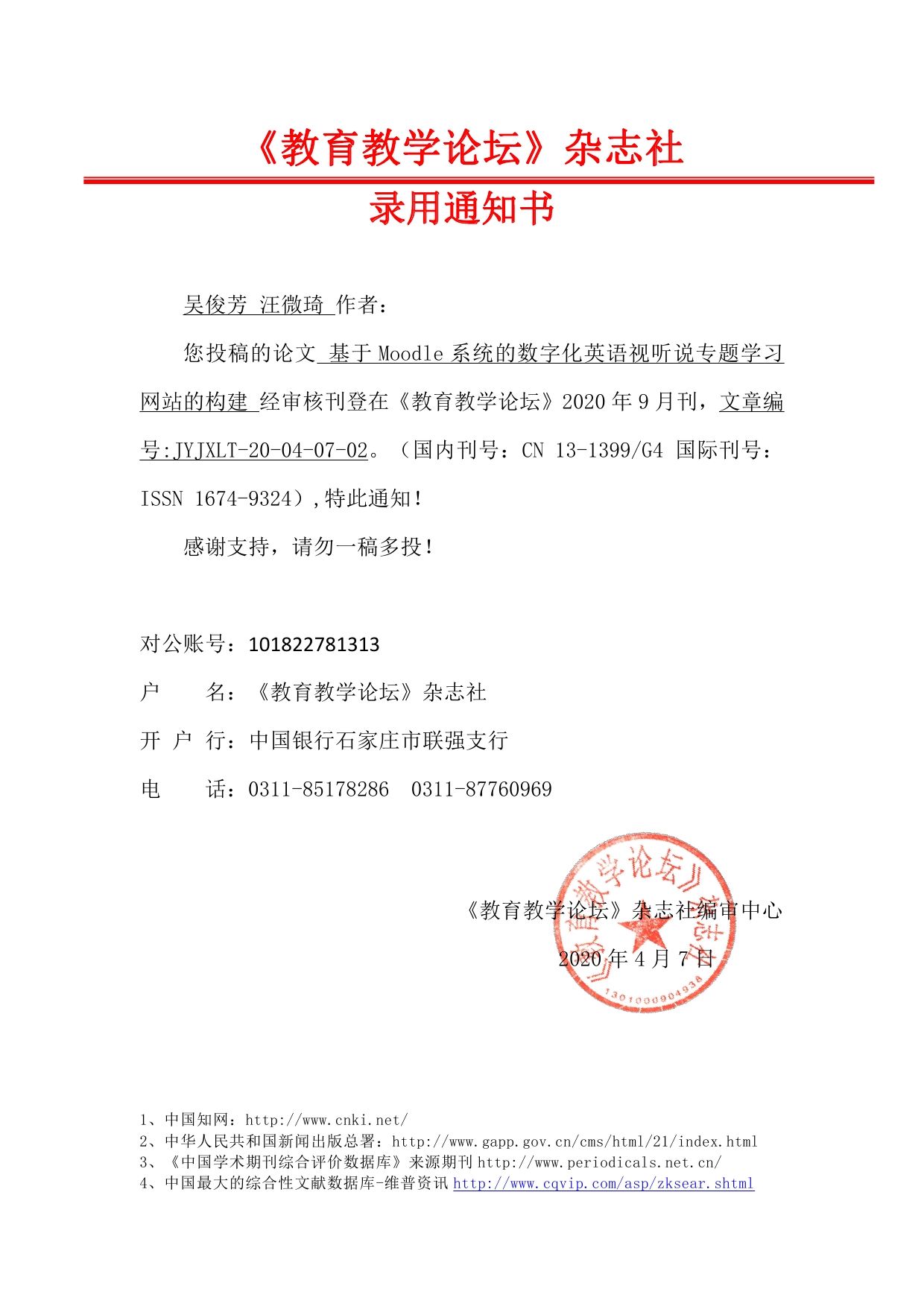 《教育教学论坛》杂志社

录用通知书

吴俊芳 汪微琦 作者：

您投稿的论文 基于 Moodle 系统的数字化英语视听说专题学习网站的构建 经审核刊登在《教育教学论坛》2020 年 9 月刊，文章编号:JYJXLT-20-04-07-02。（国内刊号：CN 13-1399/G4 国际刊号：ISSN 1674-9324）,特此通知！

感谢支持，请勿一稿多投！

对公账号：101822781313

户　　名：《教育教学论坛》杂志社

开 户 行：中国银行石家庄市联强支行

电　　话：0311-85178286　0311-87760969

《教育教学论坛》杂志社编审中心

2020 年 4 月 7 日

《教育教学论坛》杂志社

1301000904938

1、中国知网：http://www.cnki.net/
2、中华人民共和国新闻出版总署：http://www.gapp.gov.cn/cms/html/21/index.html
3、《中国学术期刊综合评价数据库》来源期刊 http://www.periodicals.net.cn/
4、中国最大的综合性文献数据库-维普资讯 http://www.cqvip.com/asp/zksear.shtml